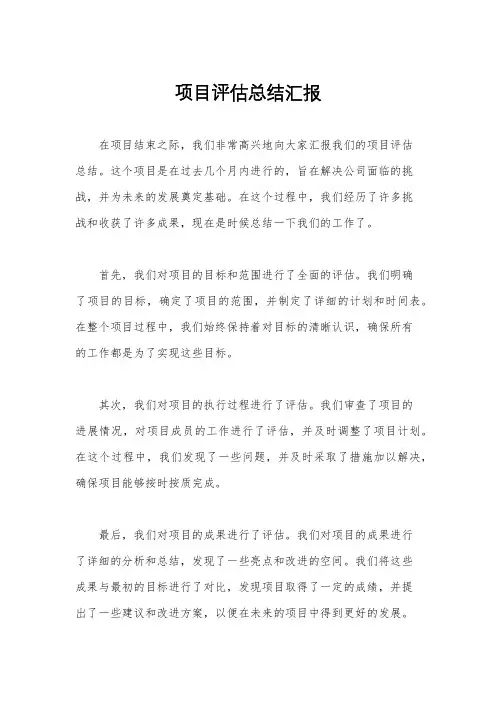 项目评估总结汇报

在项目结束之际，我们非常高兴地向大家汇报我们的项目评估总结。这个项目是在过去几个月内进行的，旨在解决公司面临的挑战，并为未来的发展奠定基础。在这个过程中，我们经历了许多挑战和收获了许多成果，现在是时候总结一下我们的工作了。

首先，我们对项目的目标和范围进行了全面的评估。我们明确了项目的目标，确定了项目的范围，并制定了详细的计划和时间表。在整个项目过程中，我们始终保持着对目标的清晰认识，确保所有的工作都是为了实现这些目标。

其次，我们对项目的执行过程进行了评估。我们审查了项目的进展情况，对项目成员的工作进行了评估，并及时调整了项目计划。在这个过程中，我们发现了一些问题，并及时采取了措施加以解决，确保项目能够按时按质完成。

最后，我们对项目的成果进行了评估。我们对项目的成果进行了详细的分析和总结，发现了一些亮点和改进的空间。我们将这些成果与最初的目标进行了对比，发现项目取得了一定的成绩，并提出了一些建议和改进方案，以便在未来的项目中得到更好的发展。